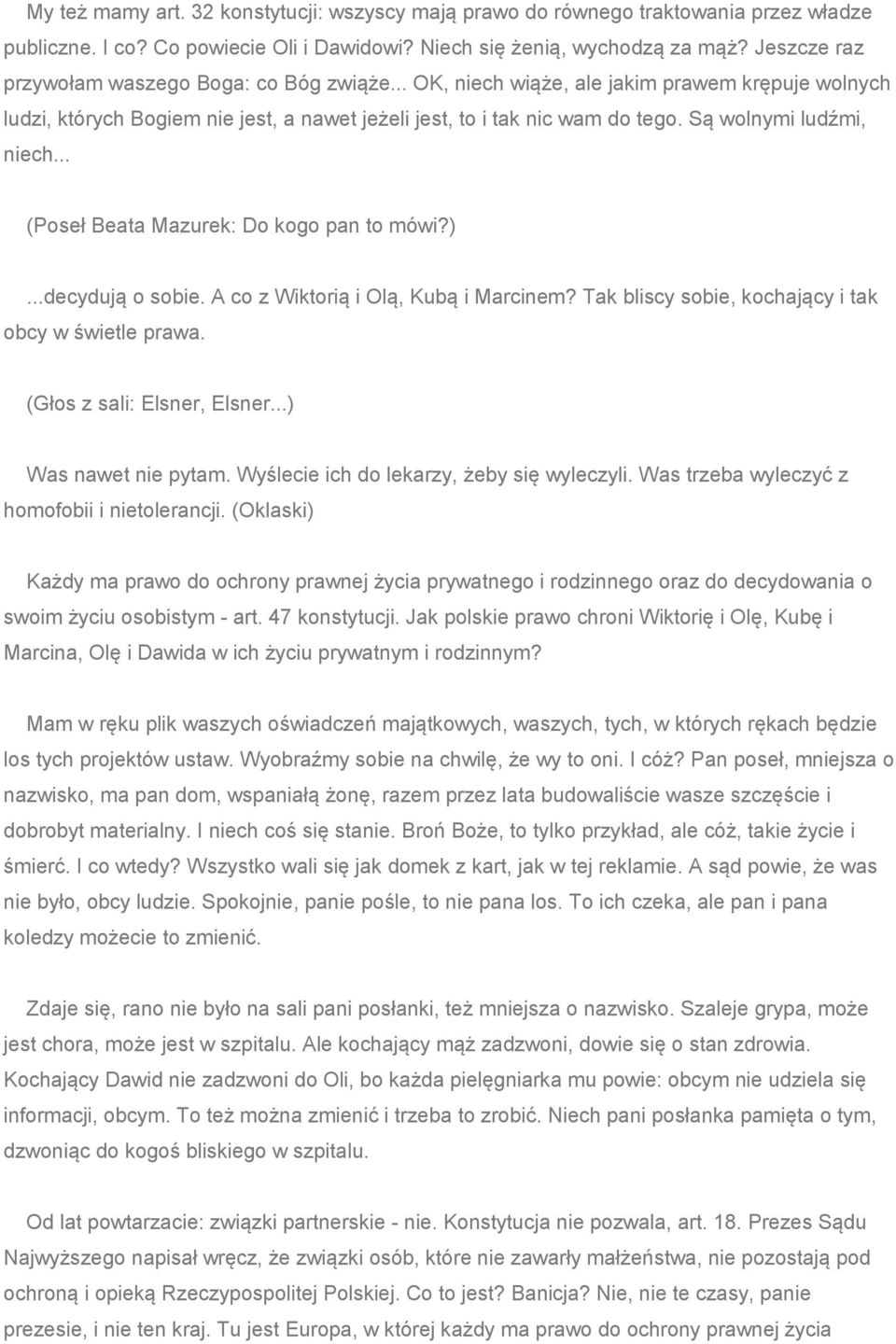 My też mamy art. 32 konstytucji: wszyscy mają prawo do równego traktowania przez władze publiczne. I co? Co powiecie Oli i Dawidowi? Niech się żenią, wychodzą za mąż? Jeszcze raz przywołam waszego Boga: co Bóg zwiąże... OK, niech wiąże, ale jakim prawem krępuje wolnych ludzi, których Bogiem nie jest, a nawet jeżeli jest, to i tak nic wam do tego. Są wolnymi ludźmi, niech...

(Poseł Beata Mazurek: Do kogo pan to mówi?)

...decydują o sobie. A co z Wiktorią i Olą, Kubą i Marcinem? Tak bliscy sobie, kochający i tak obcy w świetle prawa.

(Głos z sali: Elsner, Elsner...)

Was nawet nie pytam. Wyślecie ich do lekarzy, żeby się wyleczyli. Was trzeba wyleczyć z homofobii i nietolerancji. (Oklaski)

Każdy ma prawo do ochrony prawnej życia prywatnego i rodzinnego oraz do decydowania o swoim życiu osobistym - art. 47 konstytucji. Jak polskie prawo chroni Wiktorię i Olę, Kubę i Marcina, Olę i Dawida w ich życiu prywatnym i rodzinnym?

Mam w ręku plik waszych oświadczeń majątkowych, waszych, tych, w których rękach będzie los tych projektów ustaw. Wyobraźmy sobie na chwilę, że wy to oni. I cóż? Pan poseł, mniejsza o nazwisko, ma pan dom, wspaniałą żonę, razem przez lata budowaliście wasze szczęście i dobrobyt materialny. I niech coś się stanie. Broń Boże, to tylko przykład, ale cóż, takie życie i śmierć. I co wtedy? Wszystko wali się jak domek z kart, jak w tej reklamie. A sąd powie, że was nie było, obcy ludzie. Spokojnie, panie pośle, to nie pana los. To ich czeka, ale pan i pana koledzy możecie to zmienić.

Zdaje się, rano nie było na sali pani posłanki, też mniejsza o nazwisko. Szaleje grypa, może jest chora, może jest w szpitalu. Ale kochający mąż zadzwoni, dowie się o stan zdrowia. Kochający Dawid nie zadzwoni do Oli, bo każda pielęgniarka mu powie: obcym nie udziela się informacji, obcym. To też można zmienić i trzeba to zrobić. Niech pani posłanka pamięta o tym, dzwoniąc do kogoś bliskiego w szpitalu.

Od lat powtarzacie: związki partnerskie - nie. Konstytucja nie pozwala, art. 18. Prezes Sądu Najwyższego napisał wręcz, że związki osób, które nie zawarły małżeństwa, nie pozostają pod ochroną i opieką Rzeczypospolitej Polskiej. Co to jest? Banicja? Nie, nie te czasy, panie prezesie, i nie ten kraj. Tu jest Europa, w której każdy ma prawo do ochrony prawnej życia